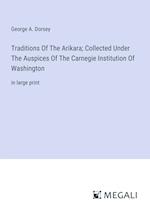 George A. Dorsey

Traditions Of The Arikara; Collected Under The Auspices Of The Carnegie Institution Of Washington

in large print

MEGALI